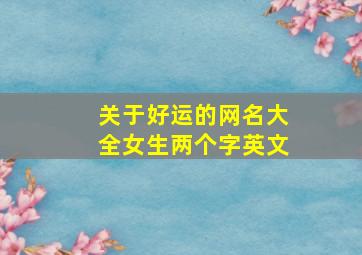 关于好运的网名大全女生两个字英文